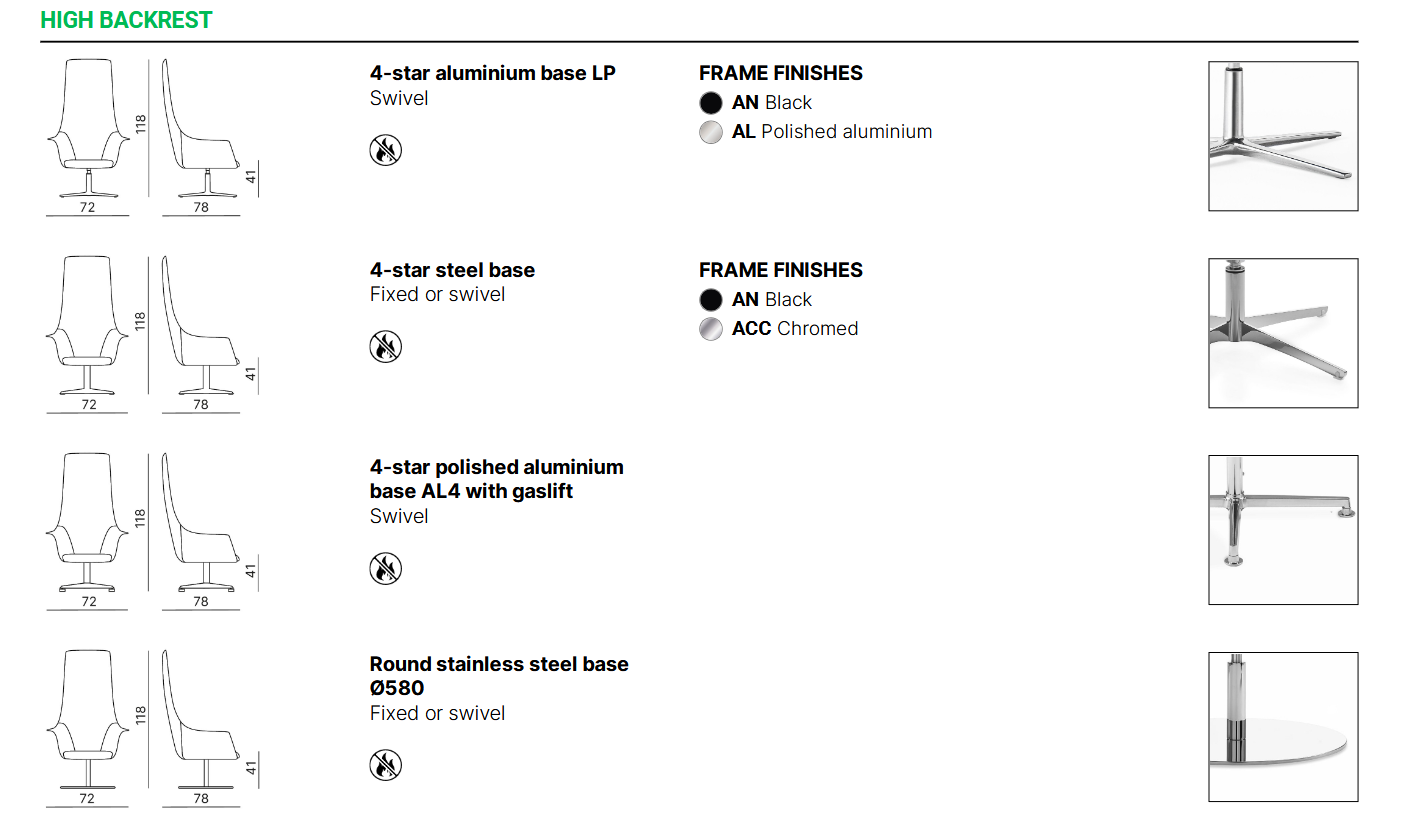 HIGH BACKREST

118
41
72
78

4-star aluminium base LP
Swivel

FRAME FINISHES
AN Black
AL Polished aluminium

118
41
72
78

4-star steel base
Fixed or swivel

FRAME FINISHES
AN Black
ACC Chromed

118
41
72
78

4-star polished aluminium base AL4 with gaslift
Swivel

118
41
72
78

Round stainless steel base Ø580
Fixed or swivel